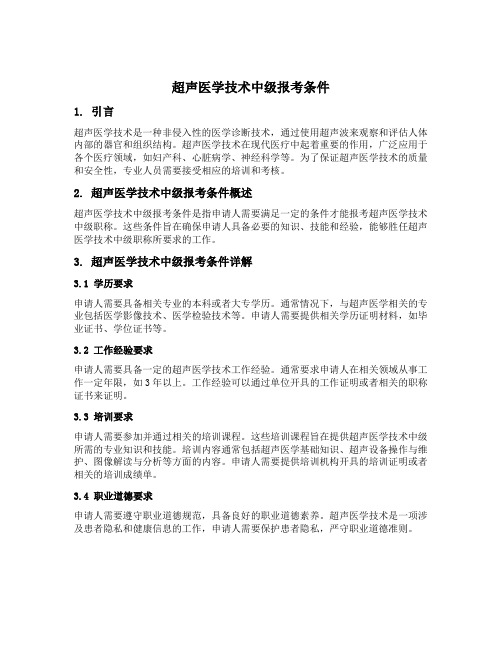 超声医学技术中级报考条件

1. 引言

超声医学技术是一种非侵入性的医学诊断技术，通过使用超声波来观察和评估人体内部的器官和组织结构。超声医学技术在现代医疗中起着重要的作用，广泛应用于各个医疗领域，如妇产科、心脏病学、神经科学等。为了保证超声医学技术的质量和安全性，专业人员需要接受相应的培训和考核。

2. 超声医学技术中级报考条件概述

超声医学技术中级报考条件是指申请人需要满足一定的条件才能报考超声医学技术中级职称。这些条件旨在确保申请人具备必要的知识、技能和经验，能够胜任超声医学技术中级职称所要求的工作。

3. 超声医学技术中级报考条件详解

3.1 学历要求

申请人需要具备相关专业的本科或者大专学历。通常情况下，与超声医学相关的专业包括医学影像技术、医学检验技术等。申请人需要提供相关学历证明材料，如毕业证书、学位证书等。

3.2 工作经验要求

申请人需要具备一定的超声医学技术工作经验。通常要求申请人在相关领域从事工作一定年限，如3年以上。工作经验可以通过单位开具的工作证明或者相关的职称证书来证明。

3.3 培训要求

申请人需要参加并通过相关的培训课程。这些培训课程旨在提供超声医学技术中级所需的专业知识和技能。培训内容通常包括超声医学基础知识、超声设备操作与维护、图像解读与分析等方面的内容。申请人需要提供培训机构开具的培训证明或者相关的培训成绩单。

3.4 职业道德要求

申请人需要遵守职业道德规范，具备良好的职业道德素养。超声医学技术是一项涉及患者隐私和健康信息的工作，申请人需要保护患者隐私，严守职业道德准则。